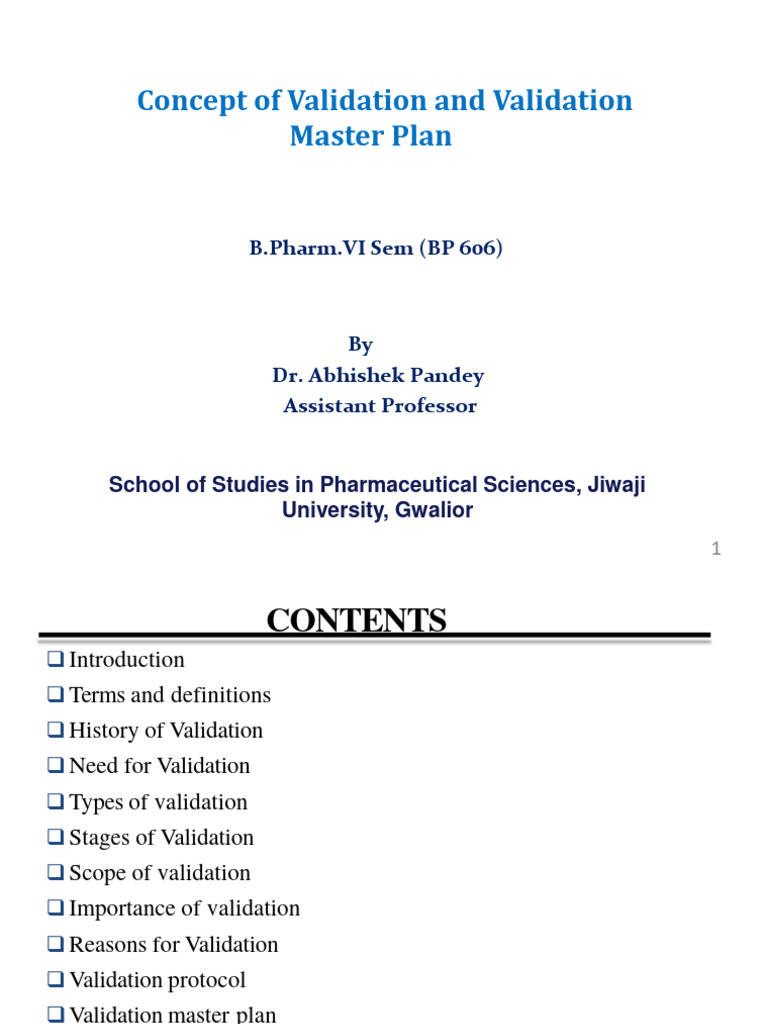 Concept of Validation and Validation Master Plan

B.Pharm.VI Sem (BP 606)

By
Dr. Abhishek Pandey
Assistant Professor

School of Studies in Pharmaceutical Sciences, Jiwaji University, Gwalior

1

CONTENTS

❑ Introduction
❑ Terms and definitions
❑ History of Validation
❑ Need for Validation
❑ Types of validation
❑ Stages of Validation
❑ Scope of validation
❑ Importance of validation
❑ Reasons for Validation
❑ Validation protocol
❑ Validation master plan